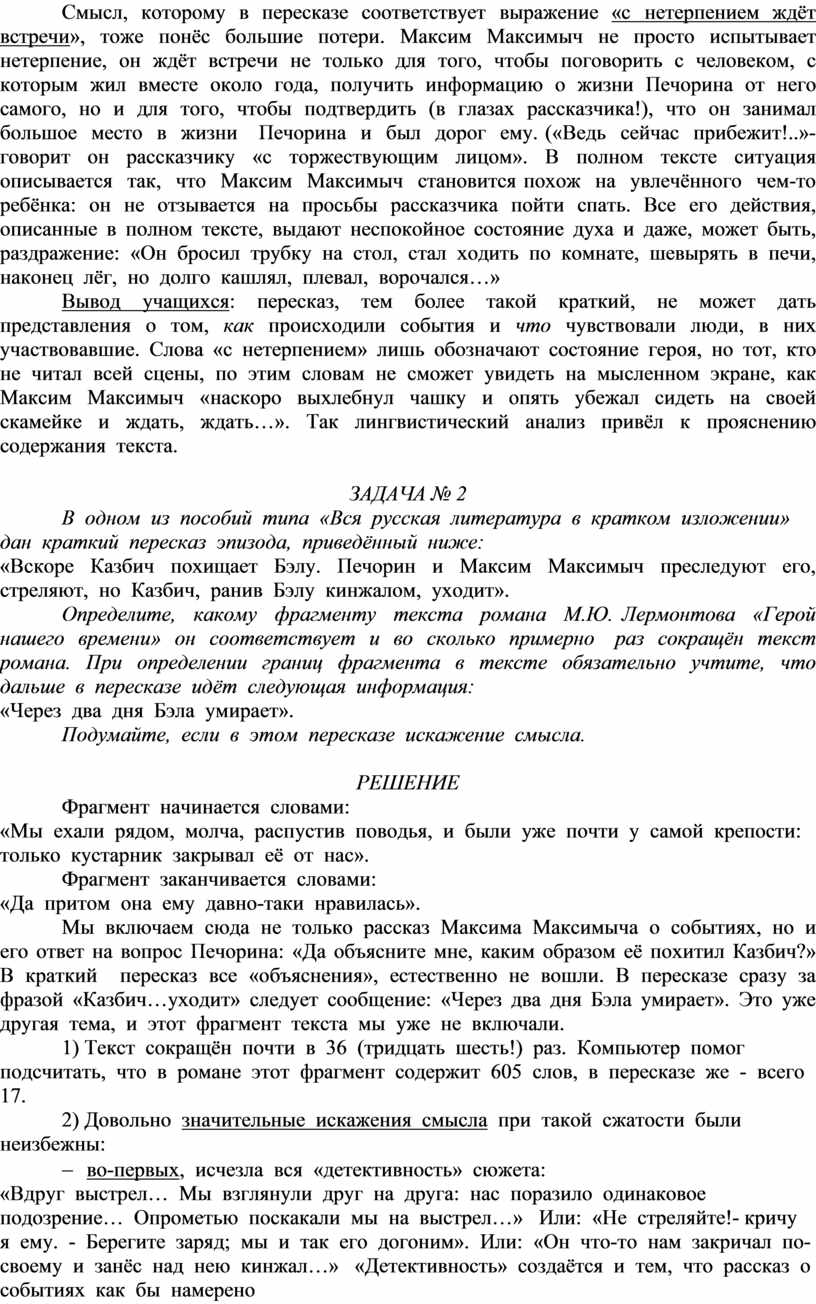 Смысл, которому в пересказе соответствует выражение «с нетерпением ждёт встречи», тоже понёс большие потери. Максим Максимыч не просто испытывает нетерпение, он ждёт встречи не только для того, чтобы поговорить с человеком, с которым жил вместе около года, получить информацию о жизни Печорина от него самого, но и для того, чтобы подтвердить (в глазах рассказчика!), что он занимал большое место в жизни Печорина и был дорог ему. («Ведь сейчас прибежит!..»- говорит он рассказчику «с торжествующим лицом». В полном тексте ситуация описывается так, что Максим Максимыч становится похож на увлечённого чем-то ребёнка: он не отзывается на просьбы рассказчика пойти спать. Все его действия, описанные в полном тексте, выдают неспокойное состояние духа и даже, может быть, раздражение: «Он бросил трубку на стол, стал ходить по комнате, шевырять в печи, наконец лёг, но долго кашлял, плевал, ворочался…»

Вывод учащихся: пересказ, тем более такой краткий, не может дать представления о том, как происходили события и что чувствовали люди, в них участвовавшие. Слова «с нетерпением» лишь обозначают состояние героя, но тот, кто не читал всей сцены, по этим словам не сможет увидеть на мысленном экране, как Максим Максимыч «наскоро выхлебнул чашку и опять убежал сидеть на своей скамейке и ждать, ждать…». Так лингвистический анализ привёл к прояснению содержания текста.

ЗАДАЧА № 2

В одном из пособий типа «Вся русская литература в кратком изложении» дан краткий пересказ эпизода, приведённый ниже:
«Вскоре Казбич похищает Бэлу. Печорин и Максим Максимыч преследуют его, стреляют, но Казбич, ранив Бэлу кинжалом, уходит».

Определите, какому фрагменту текста романа М.Ю. Лермонтова «Герой нашего времени» он соответствует и во сколько примерно раз сокращён текст романа. При определении границ фрагмента в тексте обязательно учтите, что дальше в пересказе идёт следующая информация:
«Через два дня Бэла умирает».

Подумайте, если в этом пересказе искажение смысла.

РЕШЕНИЕ

Фрагмент начинается словами:
«Мы ехали рядом, молча, распустив поводья, и были уже почти у самой крепости: только кустарник закрывал её от нас».

Фрагмент заканчивается словами:
«Да притом она ему давно-таки нравилась».

Мы включаем сюда не только рассказ Максима Максимыча о событиях, но и его ответ на вопрос Печорина: «Да объясните мне, каким образом её похитил Казбич?» В краткий пересказ все «объяснения», естественно не вошли. В пересказе сразу за фразой «Казбич…уходит» следует сообщение: «Через два дня Бэла умирает». Это уже другая тема, и этот фрагмент текста мы уже не включали.

1) Текст сокращён почти в 36 (тридцать шесть!) раз. Компьютер помог подсчитать, что в романе этот фрагмент содержит 605 слов, в пересказе же - всего 17.

2) Довольно значительные искажения смысла при такой сжатости были неизбежны:

– во-первых, исчезла вся «детективность» сюжета:
«Вдруг выстрел… Мы взглянули друг на друга: нас поразило одинаковое подозрение… Опрометью поскакали мы на выстрел…» Или: «Не стреляйте!- кричу я ему. - Берегите заряд; мы и так его догоним». Или: «Он что-то нам закричал по-своему и занёс над нею кинжал…» «Детективность» создаётся и тем, что рассказ о событиях как бы намерено